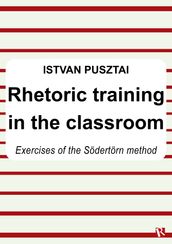 ISTVAN PUSZTAI

Rhetoric training in the classroom

Exercises of the Södertörn method

R